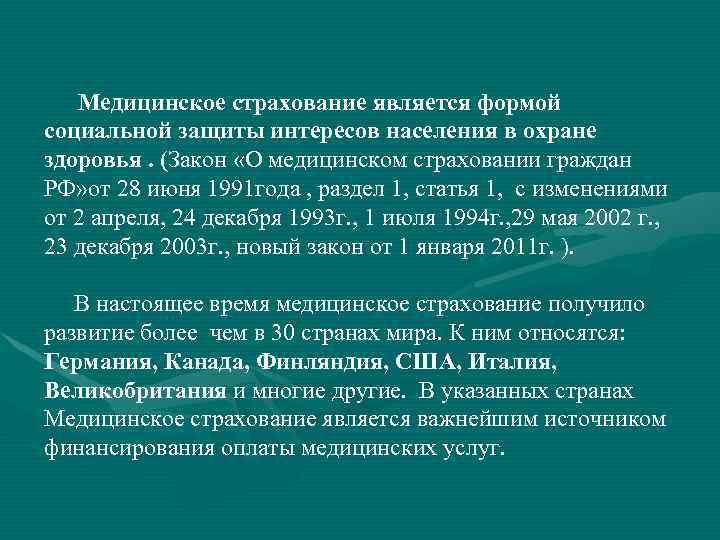 Медицинское страхование является формой социальной защиты интересов населения в охране здоровья . (Закон «О медицинском страховании граждан РФ»от 28 июня 1991года , раздел 1, статья 1, с изменениями от 2 апреля, 24 декабря 1993г., 1 июля 1994г.,29 мая 2002 г., 23 декабря 2003г., новый закон от 1 января 2011г. ).

В настоящее время медицинское страхование получило развитие более чем в 30 странах мира. К ним относятся: Германия, Канада, Финляндия, США, Италия, Великобритания и многие другие. В указанных странах Медицинское страхование является важнейшим источником финансирования оплаты медицинских услуг.